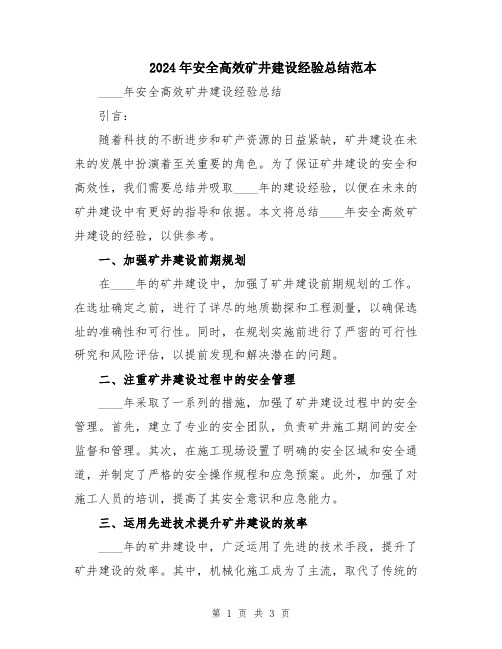 2024年安全高效矿井建设经验总结范本

____年安全高效矿井建设经验总结

引言：

随着科技的不断进步和矿产资源的日益紧缺，矿井建设在未来的发展中扮演着至关重要的角色。为了保证矿井建设的安全和高效性，我们需要总结并吸取____年的建设经验，以便在未来的矿井建设中有更好的指导和依据。本文将总结____年安全高效矿井建设的经验，以供参考。

一、加强矿井建设前期规划

在____年的矿井建设中，加强了矿井建设前期规划的工作。在选址确定之前，进行了详尽的地质勘探和工程测量，以确保选址的准确性和可行性。同时，在规划实施前进行了严密的可行性研究和风险评估，以提前发现和解决潜在的问题。

二、注重矿井建设过程中的安全管理

____年采取了一系列的措施，加强了矿井建设过程中的安全管理。首先，建立了专业的安全团队，负责矿井施工期间的安全监督和管理。其次，在施工现场设置了明确的安全区域和安全通道，并制定了严格的安全操作规程和应急预案。此外，加强了对施工人员的培训，提高了其安全意识和应急能力。

三、运用先进技术提升矿井建设的效率

____年的矿井建设中，广泛运用了先进的技术手段，提升了矿井建设的效率。其中，机械化施工成为了主流，取代了传统的

第 1 页 共 3 页